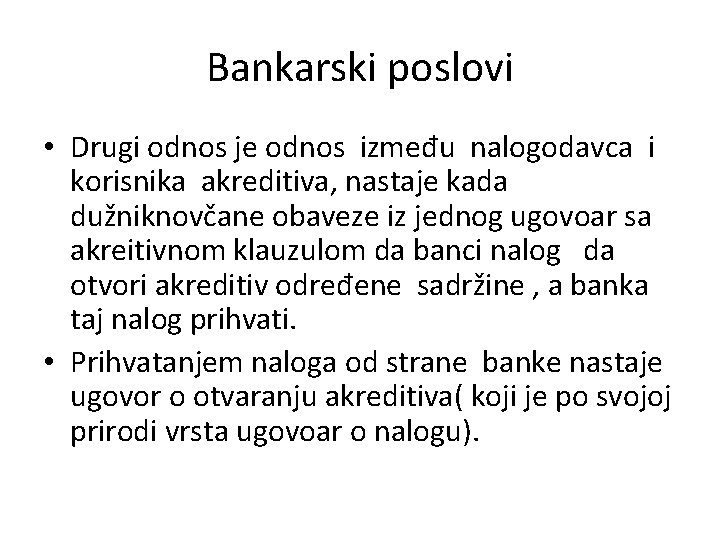 Bankarski poslovi

• Drugi odnos je odnos između nalogodavca i korisnika akreditiva, nastaje kada dužniknovčane obaveze iz jednog ugovoar sa akreitivnom klauzulom da banci nalog da otvori akreditiv određene sadržine , a banka taj nalog prihvati.

• Prihvatanjem naloga od strane banke nastaje ugovor o otvaranju akreditiva( koji je po svojoj prirodi vrsta ugovoar o nalogu).